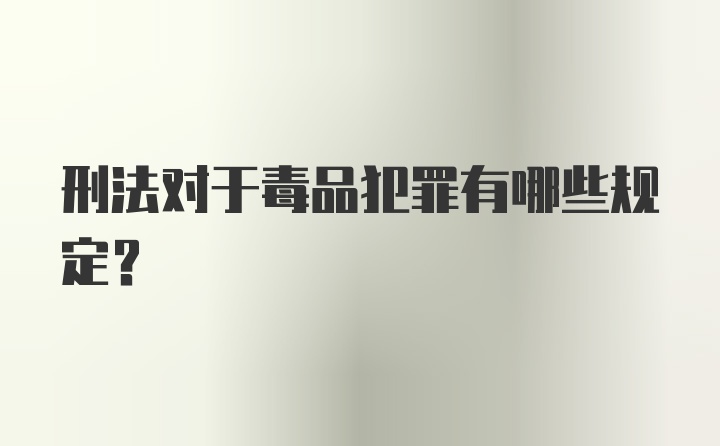 刑法对于毒品犯罪有哪些规定？